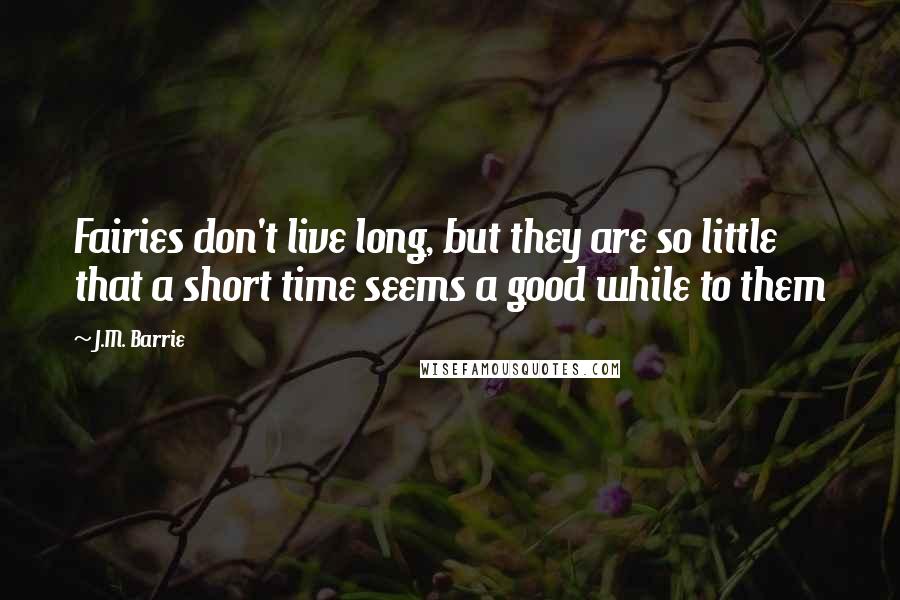 Fairies don't live long, but they are so little that a short time seems a good while to them

~ J.M. Barrie

WISEFAMOUSQUOTES.COM